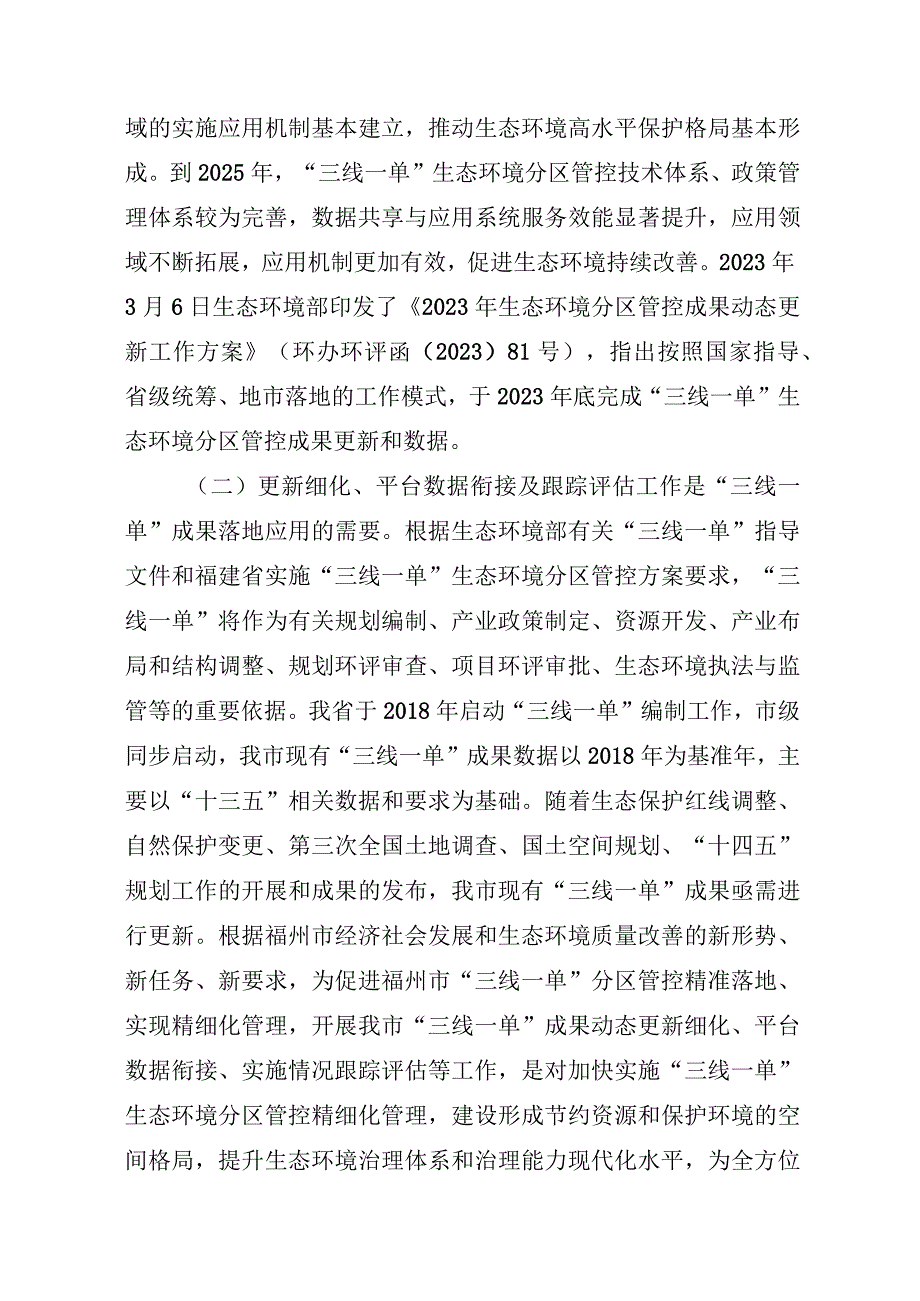 域的实施应用机制基本建立，推动生态环境高水平保护格局基本形成。到2025年，“三线一单”生态环境分区管控技术体系、政策管理体系较为完善，数据共享与应用系统服务效能显著提升，应用领域不断拓展，应用机制更加有效，促进生态环境持续改善。2023年3月6日生态环境部印发了《2023年生态环境分区管控成果动态更新工作方案》（环办环评函（2023）81号），指出按照国家指导、省级统筹、地市落地的工作模式，于2023年底完成“三线一单”生态环境分区管控成果更新和数据。

（二）更新细化、平台数据衔接及跟踪评估工作是“三线一单”成果落地应用的需要。根据生态环境部有关“三线一单”指导文件和福建省实施“三线一单”生态环境分区管控方案要求，“三线一单”将作为有关规划编制、产业政策制定、资源开发、产业布局和结构调整、规划环评审查、项目环评审批、生态环境执法与监管等的重要依据。我省于2018年启动“三线一单”编制工作，市级同步启动，我市现有“三线一单”成果数据以2018年为基准年，主要以“十三五”相关数据和要求为基础。随着生态保护红线调整、自然保护变更、第三次全国土地调查、国土空间规划、“十四五”规划工作的开展和成果的发布，我市现有“三线一单”成果亟需进行更新。根据福州市经济社会发展和生态环境质量改善的新形势、新任务、新要求，为促进福州市“三线一单”分区管控精准落地、实现精细化管理，开展我市“三线一单”成果动态更新细化、平台数据衔接、实施情况跟踪评估等工作，是对加快实施“三线一单”生态环境分区管控精细化管理，建设形成节约资源和保护环境的空间格局，提升生态环境治理体系和治理能力现代化水平，为全方位